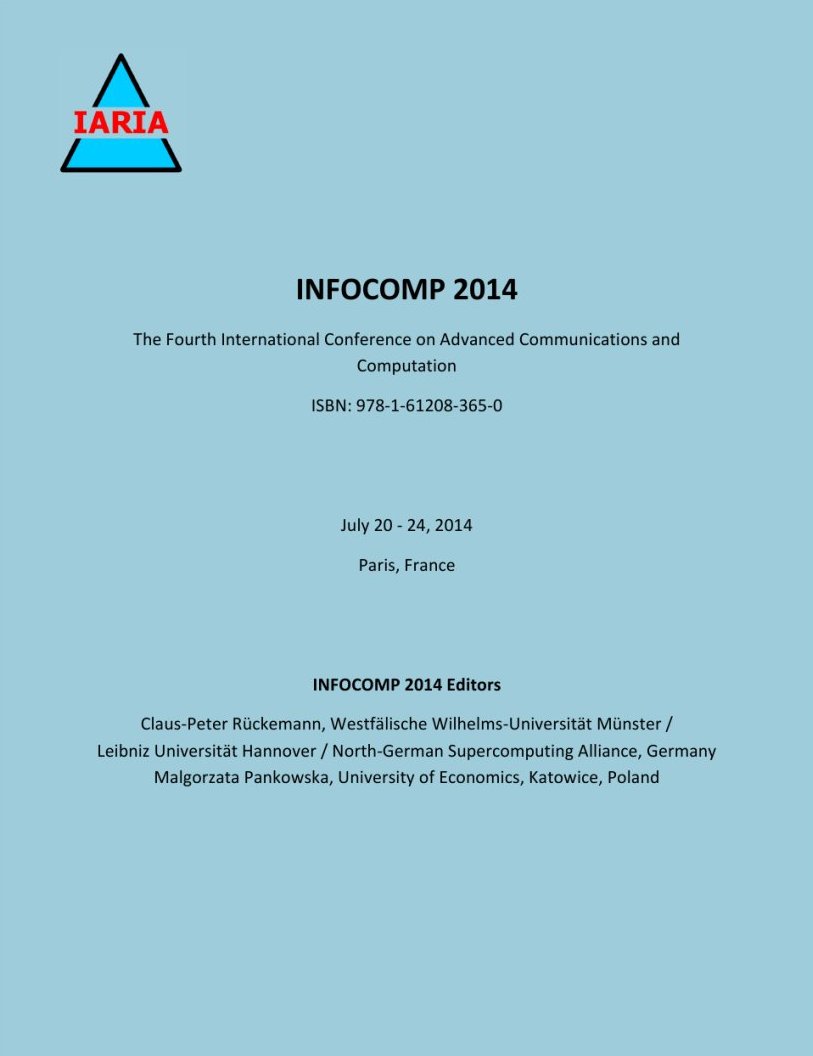 IARIA

INFOCOMP 2014

The Fourth International Conference on Advanced Communications and Computation

ISBN: 978-1-61208-365-0

July 20 - 24, 2014

Paris, France

INFOCOMP 2014 Editors

Claus-Peter Rückemann, Westfälische Wilhelms-Universität Münster / Leibniz Universität Hannover / North-German Supercomputing Alliance, Germany

Malgorzata Pankowska, University of Economics, Katowice, Poland